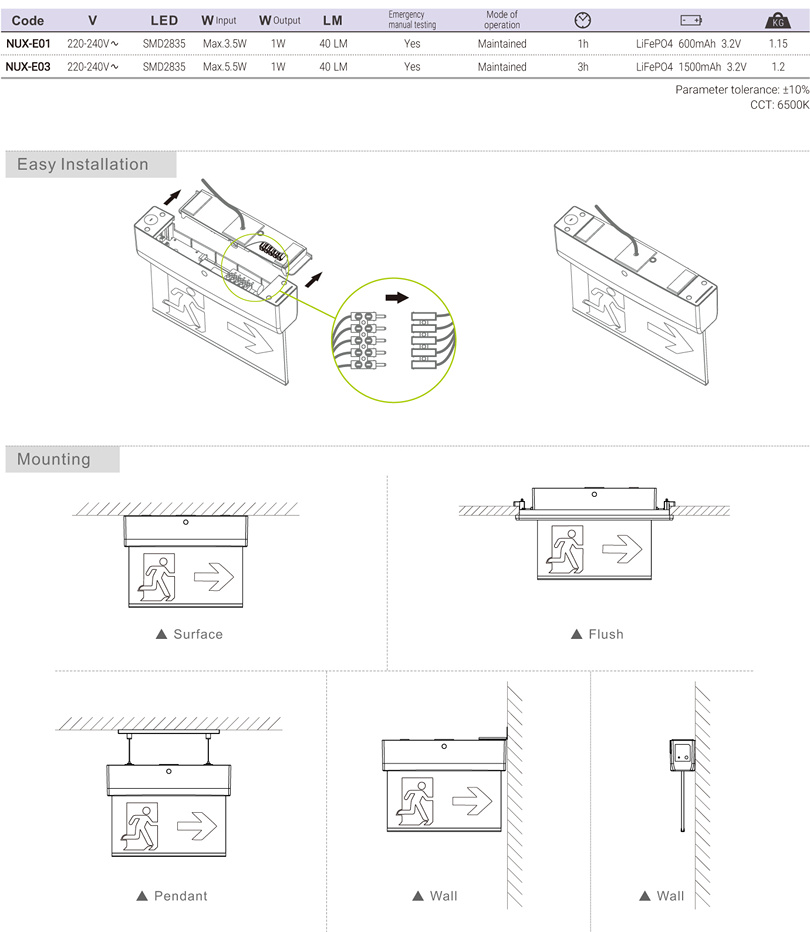 | Code | V | LED | W Input | W Output | LM | Emergency manual testing | Mode of operation | | | KG |
|---|---|---|---|---|---|---|---|---|---|---|
| NUX-E01 | 220-240V~ | SMD2835 | Max.3.5W | 1W | 40 LM | Yes | Maintained | 1h | LiFePO4 600mAh 3.2V | 1.15 |
| NUX-E03 | 220-240V~ | SMD2835 | Max.5.5W | 1W | 40 LM | Yes | Maintained | 3h | LiFePO4 1500mAh 3.2V | 1.2 |

Parameter tolerance: ±10%
CCT: 6500K

Easy Installation

Mounting

▲ Surface

▲ Flush

▲ Pendant

▲ Wall

▲ Wall